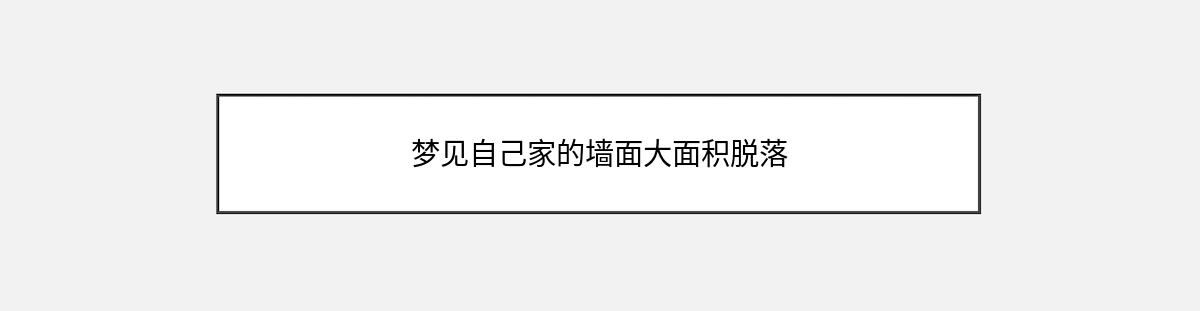 梦见自己家的墙面大面积脱落